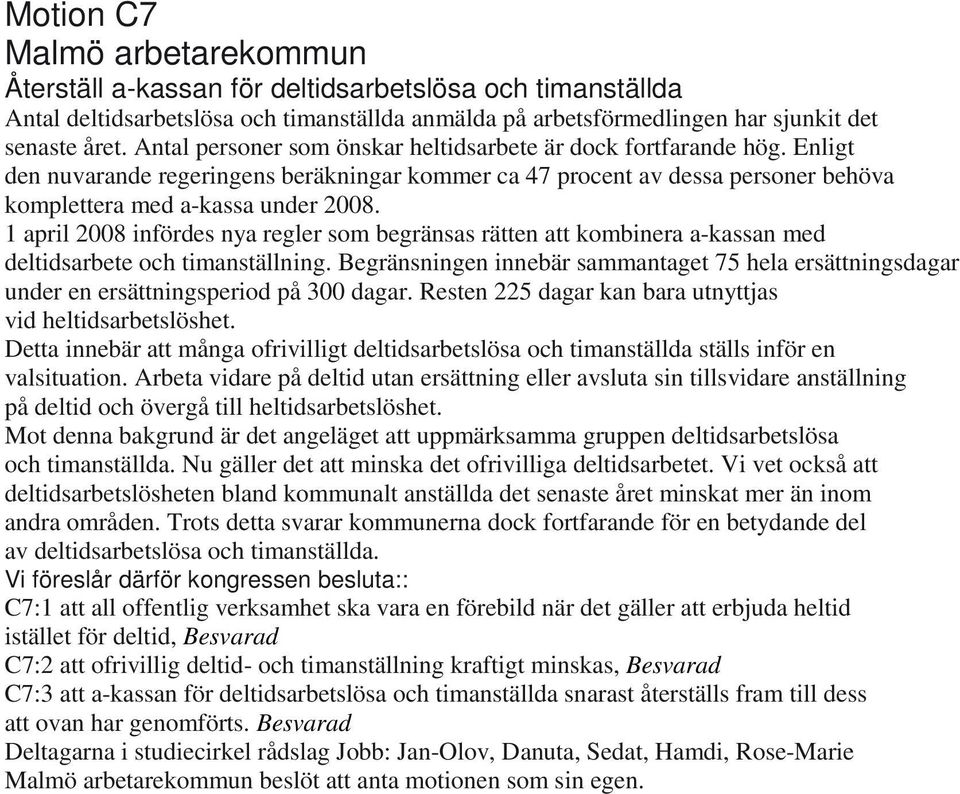 Motion C7
Malmö arbetarekommun
Återställ a-kassan för deltidsarbetslösa och timanställda
Antal deltidsarbetslösa och timanställda anmälda på arbetsförmedlingen har sjunkit det senaste året. Antal personer som önskar heltidsarbete är dock fortfarande hög. Enligt den nuvarande regeringens beräkningar kommer ca 47 procent av dessa personer behöva komplettera med a-kassa under 2008.
1 april 2008 infördes nya regler som begränsas rätten att kombinera a-kassan med deltidsarbete och timanställning. Begränsningen innebär sammantaget 75 hela ersättningsdagar under en ersättningsperiod på 300 dagar. Resten 225 dagar kan bara utnyttjas vid heltidsarbetslöshet.
Detta innebär att många ofrivilligt deltidsarbetslösa och timanställda ställs inför en valsituation. Arbeta vidare på deltid utan ersättning eller avsluta sin tillsvidare anställning på deltid och övergå till heltidsarbetslöshet.
Mot denna bakgrund är det angeläget att uppmärksamma gruppen deltidsarbetslösa och timanställda. Nu gäller det att minska det ofrivilliga deltidsarbetet. Vi vet också att deltidsarbetslösheten bland kommunalt anställda det senaste året minskat mer än inom andra områden. Trots detta svarar kommunerna dock fortfarande för en betydande del av deltidsarbetslösa och timanställda.
Vi föreslår därför kongressen besluta::
C7:1 att all offentlig verksamhet ska vara en förebild när det gäller att erbjuda heltid istället för deltid, Besvarad
C7:2 att ofrivillig deltid- och timanställning kraftigt minskas, Besvarad
C7:3 att a-kassan för deltidsarbetslösa och timanställda snarast återställs fram till dess att ovan har genomförts. Besvarad
Deltagarna i studiecirkel rådslag Jobb: Jan-Olov, Danuta, Sedat, Hamdi, Rose-Marie
Malmö arbetarekommun beslöt att anta motionen som sin egen.